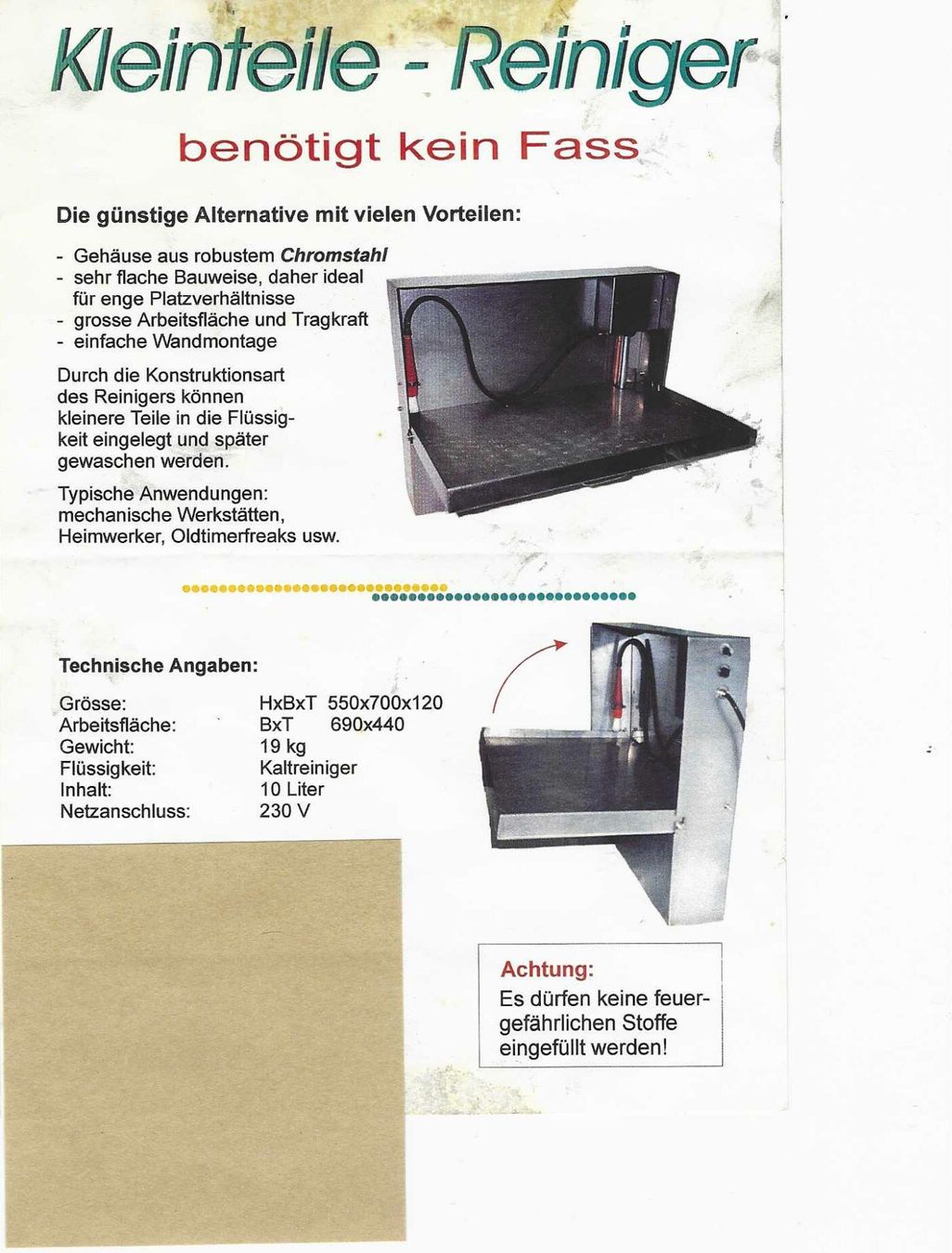 Kleinteile - Reiniger

benötigt kein Fass

Die günstige Alternative mit vielen Vorteilen:

- Gehäuse aus robustem Chromstahl
- sehr flache Bauweise, daher ideal für enge Platzverhältnisse
- grosse Arbeitsfläche und Tragkraft
- einfache Wandmontage

Durch die Konstruktionsart des Reinigers können kleinere Teile in die Flüssigkeit eingelegt und später gewaschen werden.

Typische Anwendungen: mechanische Werkstätten, Heimwerker, Oldtimerfreaks usw.

Technische Angaben:

Grösse: HxBxT 550x700x120
Arbeitsfläche: BxT 690x440
Gewicht: 19 kg
Flüssigkeit: Kaltreiniger
Inhalt: 10 Liter
Netzanschluss: 230 V

Achtung:
Es dürfen keine feuergefährlichen Stoffe eingefüllt werden!